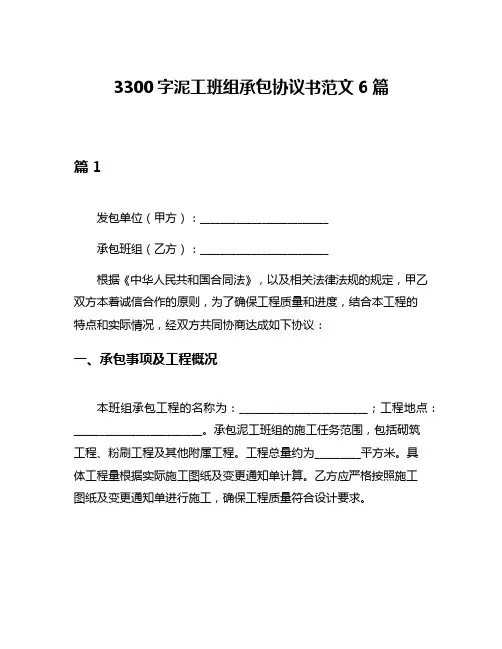 3300 字泥工班组承包协议书范文 6 篇

篇 1

发包单位（甲方）：________________________

承包班组（乙方）：________________________

根据《中华人民共和国合同法》，以及相关法律法规的规定，甲乙双方本着诚信合作的原则，为了确保工程质量和进度，结合本工程的特点和实际情况，经双方共同协商达成如下协议：

一、承包事项及工程概况

本班组承包工程的名称为：________________________；工程地点：________________________。承包泥工班组的施工任务范围，包括砌筑工程、粉刷工程及其他附属工程。工程总量约为________平方米。具体工程量根据实际施工图纸及变更通知单计算。乙方应严格按照施工图纸及变更通知单进行施工，确保工程质量符合设计要求。